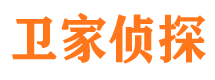 卫家侦探